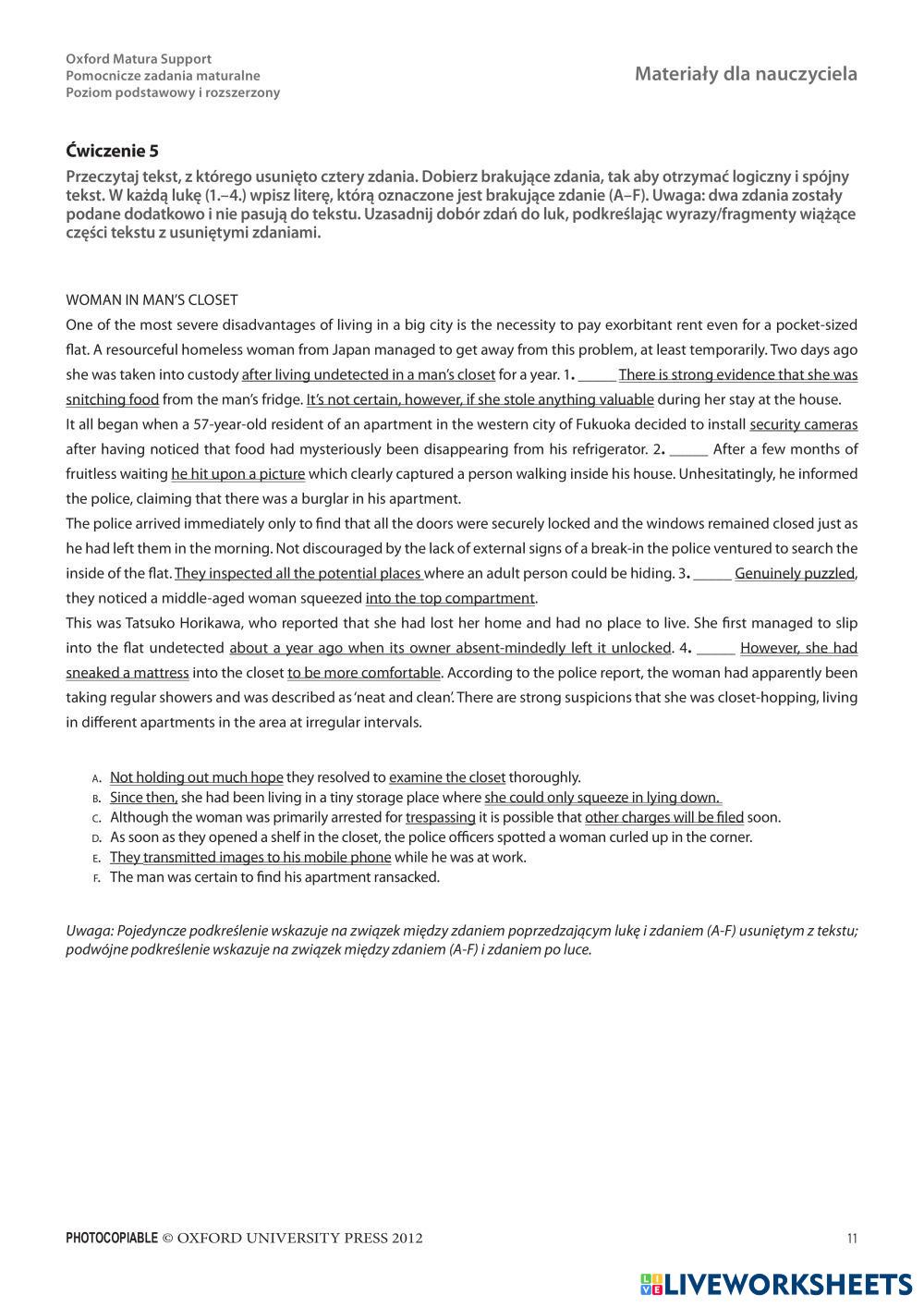 Oxford Matura Support
Pomocnicze zadania maturalne
Poziom podstawowy i rozszerzony

Materiały dla nauczyciela

Ćwiczenie 5

Przeczytaj tekst, z którego usunięto cztery zdania. Dobierz brakujące zdania, tak aby otrzymać logiczny i spójny tekst. W każdą lukę (1.–4.) wpisz literę, którą oznaczone jest brakujące zdanie (A–F). Uwaga: dwa zdania zostały podane dodatkowo i nie pasują do tekstu. Uzasadnij dobór zdań do luk, podkreślając wyrazy/fragmenty wiążące części tekstu z usuniętymi zdaniami.

WOMAN IN MAN'S CLOSET

One of the most severe disadvantages of living in a big city is the necessity to pay exorbitant rent even for a pocket-sized flat. A resourceful homeless woman from Japan managed to get away from this problem, at least temporarily. Two days ago she was taken into custody after living undetected in a man's closet for a year. 1. _____ There is strong evidence that she was snitching food from the man's fridge. It's not certain, however, if she stole anything valuable during her stay at the house.
It all began when a 57-year-old resident of an apartment in the western city of Fukuoka decided to install security cameras after having noticed that food had mysteriously been disappearing from his refrigerator. 2. _____ After a few months of fruitless waiting he hit upon a picture which clearly captured a person walking inside his house. Unhesitatingly, he informed the police, claiming that there was a burglar in his apartment.
The police arrived immediately only to find that all the doors were securely locked and the windows remained closed just as he had left them in the morning. Not discouraged by the lack of external signs of a break-in the police ventured to search the inside of the flat. They inspected all the potential places where an adult person could be hiding. 3. _____ Genuinely puzzled, they noticed a middle-aged woman squeezed into the top compartment.
This was Tatsuko Horikawa, who reported that she had lost her home and had no place to live. She first managed to slip into the flat undetected about a year ago when its owner absent-mindedly left it unlocked. 4. _____ However, she had sneaked a mattress into the closet to be more comfortable. According to the police report, the woman had apparently been taking regular showers and was described as 'neat and clean'. There are strong suspicions that she was closet-hopping, living in different apartments in the area at irregular intervals.

A. Not holding out much hope they resolved to examine the closet thoroughly.
B. Since then, she had been living in a tiny storage place where she could only squeeze in lying down.
C. Although the woman was primarily arrested for trespassing it is possible that other charges will be filed soon.
D. As soon as they opened a shelf in the closet, the police officers spotted a woman curled up in the corner.
E. They transmitted images to his mobile phone while he was at work.
F. The man was certain to find his apartment ransacked.

Uwaga: Pojedyncze podkreślenie wskazuje na związek między zdaniem poprzedzającym lukę i zdaniem (A-F) usuniętym z tekstu; podwójne podkreślenie wskazuje na związek między zdaniem (A-F) i zdaniem po luce.

PHOTOCOPIABLE © OXFORD UNIVERSITY PRESS 2012

11

LIVEWORKSHEETS